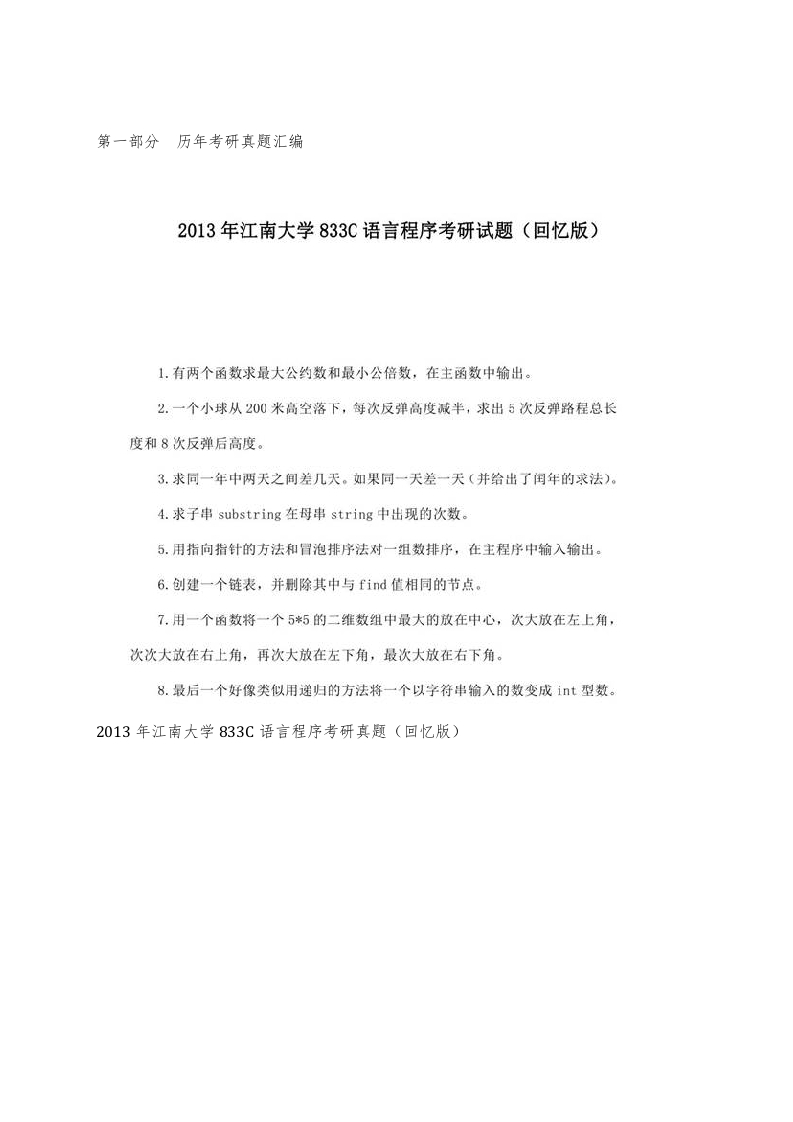 第一部分　历年考研真题汇编

2013年江南大学833C语言程序考研试题（回忆版）

1.有两个函数求最大公约数和最小公倍数，在主函数中输出。

2.一个小球从200米高空落下，每次反弹高度减半，求出5次反弹路程总长度和8次反弹后高度。

3.求同一年中两天之间差几天。如果同一天差一天（并给出了闰年的求法）。

4.求子串substring在母串string中出现的次数。

5.用指向指针的方法和冒泡排序法对一组数排序，在主程序中输入输出。

6.创建一个链表，并删除其中与find值相同的节点。

7.用一个函数将一个5*5的二维数组中最大的放在中心，次大放在左上角，次次大放在右上角，再次大放在左下角，最次大放在右下角。

8.最后一个好像类似用递归的方法将一个以字符串输入的数变成int型数。

2013年江南大学833C语言程序考研真题（回忆版）